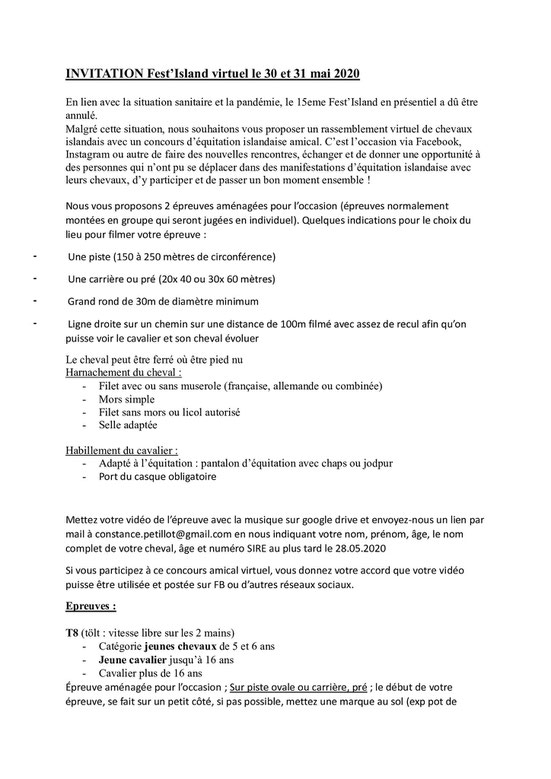 INVITATION Fest'Island virtuel le 30 et 31 mai 2020

En lien avec la situation sanitaire et la pandémie, le 15eme Fest'Island en présentiel a dû être annulé.
Malgré cette situation, nous souhaitons vous proposer un rassemblement virtuel de chevaux islandais avec un concours d'équitation islandaise amical. C'est l'occasion via Facebook, Instagram ou autre de faire des nouvelles rencontres, échanger et de donner une opportunité à des personnes qui n'ont pu se déplacer dans des manifestations d'équitation islandaise avec leurs chevaux, d'y participer et de passer un bon moment ensemble !

Nous vous proposons 2 épreuves aménagées pour l'occasion (épreuves normalement montées en groupe qui seront jugées en individuel). Quelques indications pour le choix du lieu pour filmer votre épreuve :

- Une piste (150 à 250 mètres de circonférence)
- Une carrière ou pré (20x 40 ou 30x 60 mètres)
- Grand rond de 30m de diamètre minimum
- Ligne droite sur un chemin sur une distance de 100m filmé avec assez de recul afin qu'on puisse voir le cavalier et son cheval évoluer

Le cheval peut être ferré où être pied nu
Harnachement du cheval :
- Filet avec ou sans muserole (française, allemande ou combinée)
- Mors simple
- Filet sans mors ou licol autorisé
- Selle adaptée

Habillement du cavalier :
- Adapté à l'équitation : pantalon d'équitation avec chaps ou jodpur
- Port du casque obligatoire

Mettez votre vidéo de l'épreuve avec la musique sur google drive et envoyez-nous un lien par mail à constance.petillot@gmail.com en nous indiquant votre nom, prénom, âge, le nom complet de votre cheval, âge et numéro SIRE au plus tard le 28.05.2020

Si vous participez à ce concours amical virtuel, vous donnez votre accord que votre vidéo puisse être utilisée et postée sur FB ou d'autres réseaux sociaux.

Epreuves :

T8 (tölt : vitesse libre sur les 2 mains)
- Catégorie jeunes chevaux de 5 et 6 ans
- Jeune cavalier jusqu'à 16 ans
- Cavalier plus de 16 ans
Épreuve aménagée pour l'occasion ; Sur piste ovale ou carrière, pré ; le début de votre épreuve, se fait sur un petit côté, si pas possible, mettez une marque au sol (exp pot de